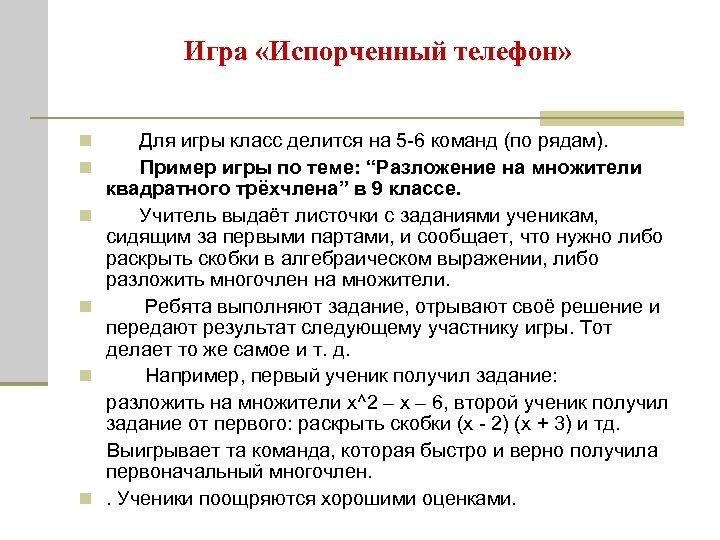 Игра «Испорченный телефон»

Для игры класс делится на 5-6 команд (по рядам).

Пример игры по теме: “Разложение на множители квадратного трёхчлена” в 9 классе.

Учитель выдаёт листочки с заданиями ученикам, сидящим за первыми партами, и сообщает, что нужно либо раскрыть скобки в алгебраическом выражении, либо разложить многочлен на множители.

Ребята выполняют задание, отрывают своё решение и передают результат следующему участнику игры. Тот делает то же самое и т. д.

Например, первый ученик получил задание:

разложить на множители x^2 – x – 6, второй ученик получил задание от первого: раскрыть скобки (x - 2) (x + 3) и тд.

Выигрывает та команда, которая быстро и верно получила первоначальный многочлен.

. Ученики поощряются хорошими оценками.